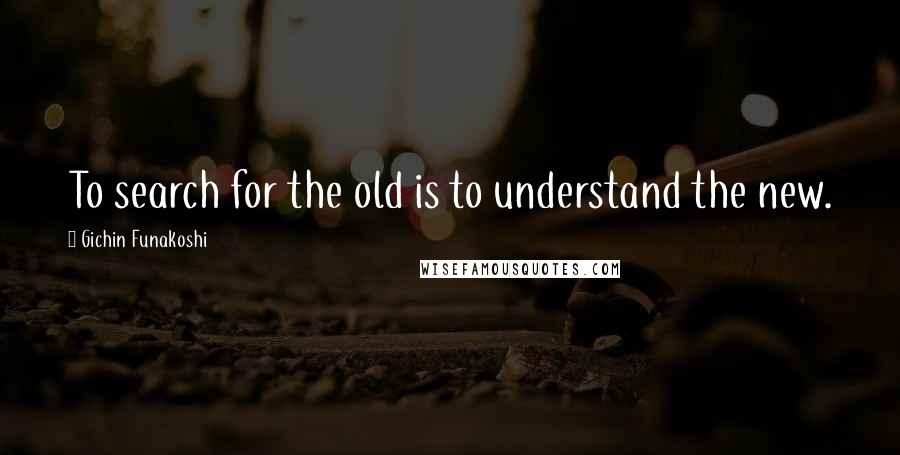 To search for the old is to understand the new.

Gichin Funakoshi

WISEFAMOUSQUOTES.COM